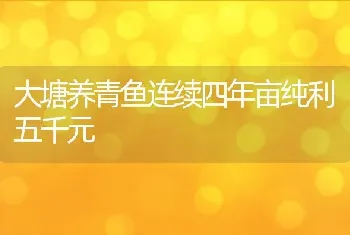 大塘养青鱼连续四年亩纯利五千元